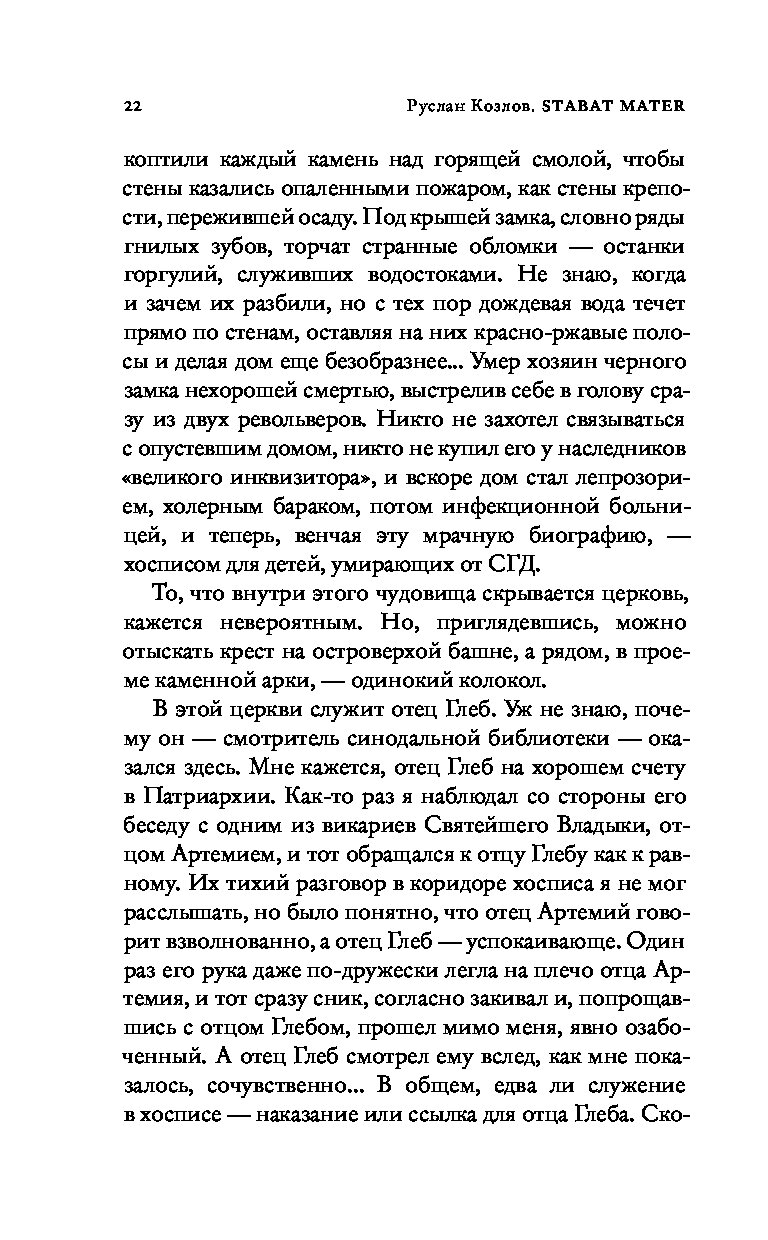 22 Руслан Козлов. STABAT MATER

коптили каждый камень над горящей смолой, чтобы стены казались опаленными пожаром, как стены крепости, пережившей осаду. Под крышей замка, словно ряды гнилых зубов, торчат странные обломки — останки горгулий, служивших водостоками. Не знаю, когда и зачем их разбили, но с тех пор дождевая вода течет прямо по стенам, оставляя на них красно-ржавые полосы и делая дом еще безобразнее... Умер хозяин черного замка нехорошей смертью, выстрелив себе в голову сразу из двух револьверов. Никто не захотел связываться с опустевшим домом, никто не купил его у наследников «великого инквизитора», и вскоре дом стал лепрозорием, холерным бараком, потом инфекционной больницей, и теперь, венчая эту мрачную биографию, — хосписом для детей, умирающих от СГД.

То, что внутри этого чудовища скрывается церковь, кажется невероятным. Но, приглядевшись, можно отыскать крест на островерхой башне, а рядом, в проеме каменной арки, — одинокий колокол.

В этой церкви служит отец Глеб. Уж не знаю, почему он — смотритель синодальной библиотеки — оказался здесь. Мне кажется, отец Глеб на хорошем счету в Патриархии. Как-то раз я наблюдал со стороны его беседу с одним из викариев Святейшего Владыки, отцом Артемием, и тот обращался к отцу Глебу как к равному. Их тихий разговор в коридоре хосписа я не мог расслышать, но было понятно, что отец Артемий говорит взволнованно, а отец Глеб — успокаивающе. Один раз его рука даже по-дружески легла на плечо отца Артемия, и тот сразу сник, согласно закивал и, попрощавшись с отцом Глебом, прошел мимо меня, явно озабоченный. А отец Глеб смотрел ему вслед, как мне показалось, сочувственно... В общем, едва ли служение в хосписе — наказание или ссылка для отца Глеба. Ско-